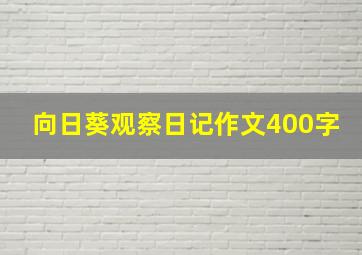 向日葵观察日记作文400字